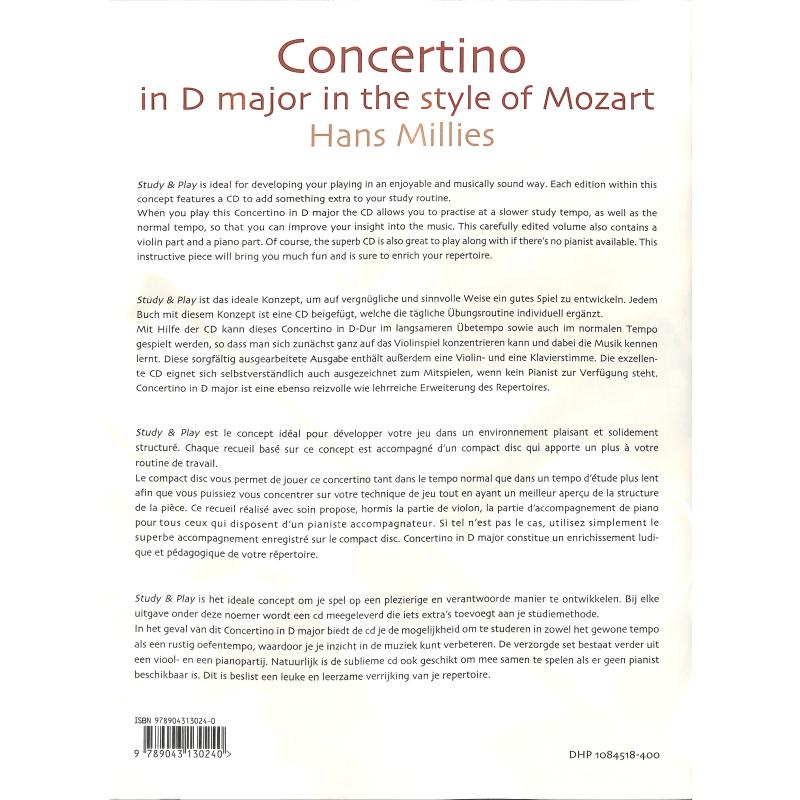 Concertino
in D major in the style of Mozart
Hans Millies

Study & Play is ideal for developing your playing in an enjoyable and musically sound way. Each edition within this concept features a CD to add something extra to your study routine.
When you play this Concertino in D major the CD allows you to practise at a slower study tempo, as well as the normal tempo, so that you can improve your insight into the music. This carefully edited volume also contains a violin part and a piano part. Of course, the superb CD is also great to play along with if there's no pianist available. This instructive piece will bring you much fun and is sure to enrich your repertoire.

Study & Play ist das ideale Konzept, um auf vergnügliche und sinnvolle Weise ein gutes Spiel zu entwickeln. Jedem Buch mit diesem Konzept ist eine CD beigefügt, welche die tägliche Übungsroutine individuell ergänzt.
Mit Hilfe der CD kann dieses Concertino in D-Dur im langsameren Übetempo sowie auch im normalen Tempo gespielt werden, so dass man sich zunächst ganz auf das Violinspiel konzentrieren kann und dabei die Musik kennen lernt. Diese sorgfältig ausgearbeitete Ausgabe enthält außerdem eine Violin- und eine Klavierstimme. Die exzellente CD eignet sich selbstverständlich auch ausgezeichnet zum Mitspielen, wenn kein Pianist zur Verfügung steht. Concertino in D major ist eine ebenso reizvolle wie lehrreiche Erweiterung des Repertoires.

Study & Play est le concept idéal pour développer votre jeu dans un environnement plaisant et solidement structuré. Chaque recueil basé sur ce concept est accompagné d'un compact disc qui apporte un plus à votre routine de travail.
Le compact disc vous permet de jouer ce concertino tant dans le tempo normal que dans un tempo d'étude plus lent afin que vous puissiez vous concentrer sur votre technique de jeu tout en ayant un meilleur aperçu de la structure de la pièce. Ce recueil réalisé avec soin propose, hormis la partie de violon, la partie d'accompagnement de piano pour tous ceux qui disposent d'un pianiste accompagnateur. Si tel n'est pas le cas, utilisez simplement le superbe accompagnement enregistré sur le compact disc. Concertino in D major constitue un enrichissement ludique et pédagogique de votre répertoire.

Study & Play is het ideale concept om je spel op een plezierige en verantwoorde manier te ontwikkelen. Bij elke uitgave onder deze noemer wordt een cd meegeleverd die iets extra's toevoegt aan je studiemethode.
In het geval van dit Concertino in D major biedt de cd je de mogelijkheid om te studeren in zowel het gewone tempo als een rustig oefentempo, waardoor je je inzicht in de muziek kunt verbeteren. De verzorgde set bestaat verder uit een viool- en een pianopartij. Natuurlijk is de sublieme cd ook geschikt om mee samen te spelen als er geen pianist beschikbaar is. Dit is beslist een leuke en leerzame verrijking van je repertoire.

ISBN 978904313024-0
9 789043 130240 >

DHP 1084518-400